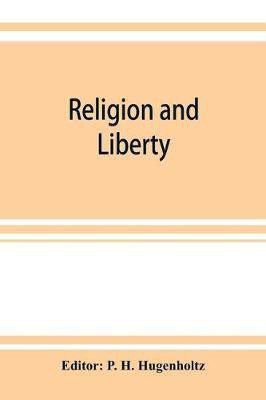 Religion and Liberty

Editor: P. H. Hugenholtz